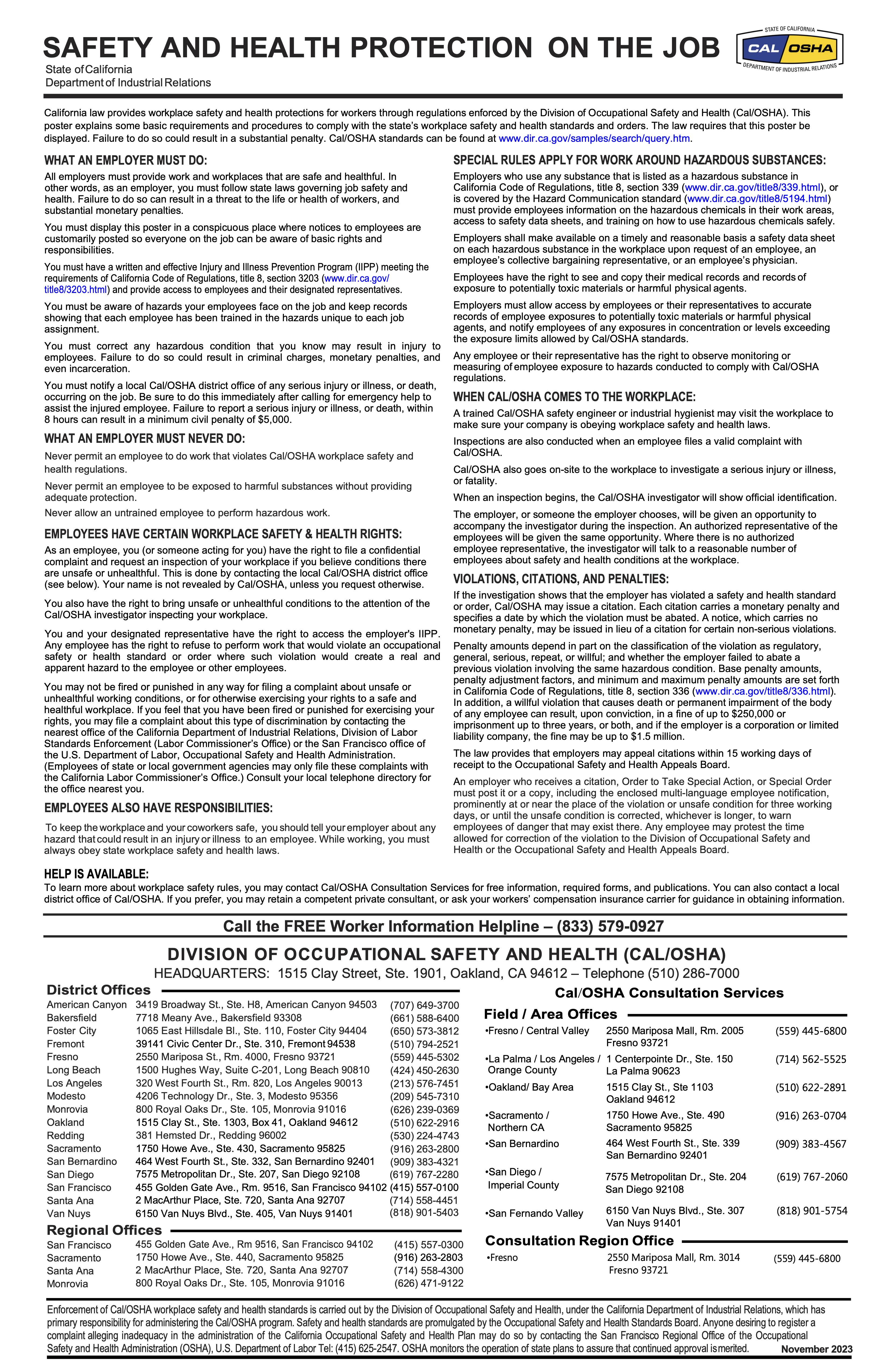 SAFETY AND HEALTH PROTECTION ON THE JOB

State of California
Department of Industrial Relations

STATE OF CALIFORNIA
CAL OSHA
DEPARTMENT OF INDUSTRIAL RELATIONS

California law provides workplace safety and health protections for workers through regulations enforced by the Division of Occupational Safety and Health (Cal/OSHA). This poster explains some basic requirements and procedures to comply with the state's workplace safety and health standards and orders. The law requires that this poster be displayed. Failure to do so could result in a substantial penalty. Cal/OSHA standards can be found at www.dir.ca.gov/samples/search/query.htm.

WHAT AN EMPLOYER MUST DO:

All employers must provide work and workplaces that are safe and healthful. In other words, as an employer, you must follow state laws governing job safety and health. Failure to do so can result in a threat to the life or health of workers, and substantial monetary penalties.

You must display this poster in a conspicuous place where notices to employees are customarily posted so everyone on the job can be aware of basic rights and responsibilities.

You must have a written and effective Injury and Illness Prevention Program (IIPP) meeting the requirements of California Code of Regulations, title 8, section 3203 (www.dir.ca.gov/title8/3203.html) and provide access to employees and their designated representatives.

You must be aware of hazards your employees face on the job and keep records showing that each employee has been trained in the hazards unique to each job assignment.

You must correct any hazardous condition that you know may result in injury to employees. Failure to do so could result in criminal charges, monetary penalties, and even incarceration.

You must notify a local Cal/OSHA district office of any serious injury or illness, or death, occurring on the job. Be sure to do this immediately after calling for emergency help to assist the injured employee. Failure to report a serious injury or illness, or death, within 8 hours can result in a minimum civil penalty of $5,000.

WHAT AN EMPLOYER MUST NEVER DO:

Never permit an employee to do work that violates Cal/OSHA workplace safety and health regulations.

Never permit an employee to be exposed to harmful substances without providing adequate protection.

Never allow an untrained employee to perform hazardous work.

EMPLOYEES HAVE CERTAIN WORKPLACE SAFETY & HEALTH RIGHTS:

As an employee, you (or someone acting for you) have the right to file a confidential complaint and request an inspection of your workplace if you believe conditions there are unsafe or unhealthful. This is done by contacting the local Cal/OSHA district office (see below). Your name is not revealed by Cal/OSHA, unless you request otherwise.

You also have the right to bring unsafe or unhealthful conditions to the attention of the Cal/OSHA investigator inspecting your workplace.

You and your designated representative have the right to access the employer's IIPP. Any employee has the right to refuse to perform work that would violate an occupational safety or health standard or order where such violation would create a real and apparent hazard to the employee or other employees.

You may not be fired or punished in any way for filing a complaint about unsafe or unhealthful working conditions, or for otherwise exercising your rights to a safe and healthful workplace. If you feel that you have been fired or punished for exercising your rights, you may file a complaint about this type of discrimination by contacting the nearest office of the California Department of Industrial Relations, Division of Labor Standards Enforcement (Labor Commissioner's Office) or the San Francisco office of the U.S. Department of Labor, Occupational Safety and Health Administration. (Employees of state or local government agencies may only file these complaints with the California Labor Commissioner's Office.) Consult your local telephone directory for the office nearest you.

EMPLOYEES ALSO HAVE RESPONSIBILITIES:

To keep the workplace and your coworkers safe, you should tell your employer about any hazard that could result in an injury or illness to an employee. While working, you must always obey state workplace safety and health laws.

SPECIAL RULES APPLY FOR WORK AROUND HAZARDOUS SUBSTANCES:

Employers who use any substance that is listed as a hazardous substance in California Code of Regulations, title 8, section 339 (www.dir.ca.gov/title8/339.html), or is covered by the Hazard Communication standard (www.dir.ca.gov/title8/5194.html) must provide employees information on the hazardous chemicals in their work areas, access to safety data sheets, and training on how to use hazardous chemicals safely.

Employers shall make available on a timely and reasonable basis a safety data sheet on each hazardous substance in the workplace upon request of an employee, an employee's collective bargaining representative, or an employee's physician.

Employees have the right to see and copy their medical records and records of exposure to potentially toxic materials or harmful physical agents.

Employers must allow access by employees or their representatives to accurate records of employee exposures to potentially toxic materials or harmful physical agents, and notify employees of any exposures in concentration or levels exceeding the exposure limits allowed by Cal/OSHA standards.

Any employee or their representative has the right to observe monitoring or measuring of employee exposure to hazards conducted to comply with Cal/OSHA regulations.

WHEN CAL/OSHA COMES TO THE WORKPLACE:

A trained Cal/OSHA safety engineer or industrial hygienist may visit the workplace to make sure your company is obeying workplace safety and health laws.

Inspections are also conducted when an employee files a valid complaint with Cal/OSHA.

Cal/OSHA also goes on-site to the workplace to investigate a serious injury or illness, or fatality.

When an inspection begins, the Cal/OSHA investigator will show official identification.

The employer, or someone the employer chooses, will be given an opportunity to accompany the investigator during the inspection. An authorized representative of the employees will be given the same opportunity. Where there is no authorized employee representative, the investigator will talk to a reasonable number of employees about safety and health conditions at the workplace.

VIOLATIONS, CITATIONS, AND PENALTIES:

If the investigation shows that the employer has violated a safety and health standard or order, Cal/OSHA may issue a citation. Each citation carries a monetary penalty and specifies a date by which the violation must be abated. A notice, which carries no monetary penalty, may be issued in lieu of a citation for certain non-serious violations.

Penalty amounts depend in part on the classification of the violation as regulatory, general, serious, repeat, or willful; and whether the employer failed to abate a previous violation involving the same hazardous condition. Base penalty amounts, penalty adjustment factors, and minimum and maximum penalty amounts are set forth in California Code of Regulations, title 8, section 336 (www.dir.ca.gov/title8/336.html). In addition, a willful violation that causes death or permanent impairment of the body of any employee can result, upon conviction, in a fine of up to $250,000 or imprisonment up to three years, or both, and if the employer is a corporation or limited liability company, the fine may be up to $1.5 million.

The law provides that employers may appeal citations within 15 working days of receipt to the Occupational Safety and Health Appeals Board.

An employer who receives a citation, Order to Take Special Action, or Special Order must post it or a copy, including the enclosed multi-language employee notification, prominently at or near the place of the violation or unsafe condition for three working days, or until the unsafe condition is corrected, whichever is longer, to warn employees of danger that may exist there. Any employee may protest the time allowed for correction of the violation to the Division of Occupational Safety and Health or the Occupational Safety and Health Appeals Board.

HELP IS AVAILABLE:
To learn more about workplace safety rules, you may contact Cal/OSHA Consultation Services for free information, required forms, and publications. You can also contact a local district office of Cal/OSHA. If you prefer, you may retain a competent private consultant, or ask your workers' compensation insurance carrier for guidance in obtaining information.

Call the FREE Worker Information Helpline – (833) 579-0927

DIVISION OF OCCUPATIONAL SAFETY AND HEALTH (CAL/OSHA)
HEADQUARTERS: 1515 Clay Street, Ste. 1901, Oakland, CA 94612 – Telephone (510) 286-7000

District Offices

| | | |
|---|---|---|
| American Canyon | 3419 Broadway St., Ste. H8, American Canyon 94503 | (707) 649-3700 |
| Bakersfield | 7718 Meany Ave., Bakersfield 93308 | (661) 588-6400 |
| Foster City | 1065 East Hillsdale Bl., Ste. 110, Foster City 94404 | (650) 573-3812 |
| Fremont | 39141 Civic Center Dr., Ste. 310, Fremont 94538 | (510) 794-2521 |
| Fresno | 2550 Mariposa St., Rm. 4000, Fresno 93721 | (559) 445-5302 |
| Long Beach | 1500 Hughes Way, Suite C-201, Long Beach 90810 | (424) 450-2630 |
| Los Angeles | 320 West Fourth St., Rm. 820, Los Angeles 90013 | (213) 576-7451 |
| Modesto | 4206 Technology Dr., Ste. 3, Modesto 95356 | (209) 545-7310 |
| Monrovia | 800 Royal Oaks Dr., Ste. 105, Monrovia 91016 | (626) 239-0369 |
| Oakland | 1515 Clay St., Ste. 1303, Box 41, Oakland 94612 | (510) 622-2916 |
| Redding | 381 Hemsted Dr., Redding 96002 | (530) 224-4743 |
| Sacramento | 1750 Howe Ave., Ste. 430, Sacramento 95825 | (916) 263-2800 |
| San Bernardino | 464 West Fourth St., Ste. 332, San Bernardino 92401 | (909) 383-4321 |
| San Diego | 7575 Metropolitan Dr., Ste. 207, San Diego 92108 | (619) 767-2280 |
| San Francisco | 455 Golden Gate Ave., Rm. 9516, San Francisco 94102 | (415) 557-0100 |
| Santa Ana | 2 MacArthur Place, Ste. 720, Santa Ana 92707 | (714) 558-4451 |
| Van Nuys | 6150 Van Nuys Blvd., Ste. 405, Van Nuys 91401 | (818) 901-5403 |

Regional Offices

| | | |
|---|---|---|
| San Francisco | 455 Golden Gate Ave., Rm 9516, San Francisco 94102 | (415) 557-0300 |
| Sacramento | 1750 Howe Ave., Ste. 440, Sacramento 95825 | (916) 263-2803 |
| Santa Ana | 2 MacArthur Place, Ste. 720, Santa Ana 92707 | (714) 558-4300 |
| Monrovia | 800 Royal Oaks Dr., Ste. 105, Monrovia 91016 | (626) 471-9122 |

Cal/OSHA Consultation Services

Field / Area Offices

| | | |
|---|---|---|
| •Fresno / Central Valley | 2550 Mariposa Mall, Rm. 2005 Fresno 93721 | (559) 445-6800 |
| •La Palma / Los Angeles / Orange County | 1 Centerpointe Dr., Ste. 150 La Palma 90623 | (714) 562-5525 |
| •Oakland/ Bay Area | 1515 Clay St., Ste 1103 Oakland 94612 | (510) 622-2891 |
| •Sacramento / Northern CA | 1750 Howe Ave., Ste. 490 Sacramento 95825 | (916) 263-0704 |
| •San Bernardino | 464 West Fourth St., Ste. 339 San Bernardino 92401 | (909) 383-4567 |
| •San Diego / Imperial County | 7575 Metropolitan Dr., Ste. 204 San Diego 92108 | (619) 767-2060 |
| •San Fernando Valley | 6150 Van Nuys Blvd., Ste. 307 Van Nuys 91401 | (818) 901-5754 |

Consultation Region Office

| | | |
|---|---|---|
| •Fresno | 2550 Mariposa Mall, Rm. 3014 Fresno 93721 | (559) 445-6800 |

Enforcement of Cal/OSHA workplace safety and health standards is carried out by the Division of Occupational Safety and Health, under the California Department of Industrial Relations, which has primary responsibility for administering the Cal/OSHA program. Safety and health standards are promulgated by the Occupational Safety and Health Standards Board. Anyone desiring to register a complaint alleging inadequacy in the administration of the California Occupational Safety and Health Plan may do so by contacting the San Francisco Regional Office of the Occupational Safety and Health Administration (OSHA), U.S. Department of Labor Tel: (415) 625-2547. OSHA monitors the operation of state plans to assure that continued approval is merited.

November 2023